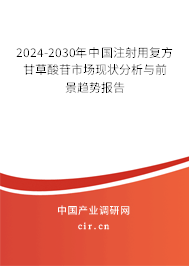 2024-2030年中国注射用复方甘草酸苷市场现状分析与前景趋势报告

中国产业调研网

cir.cn